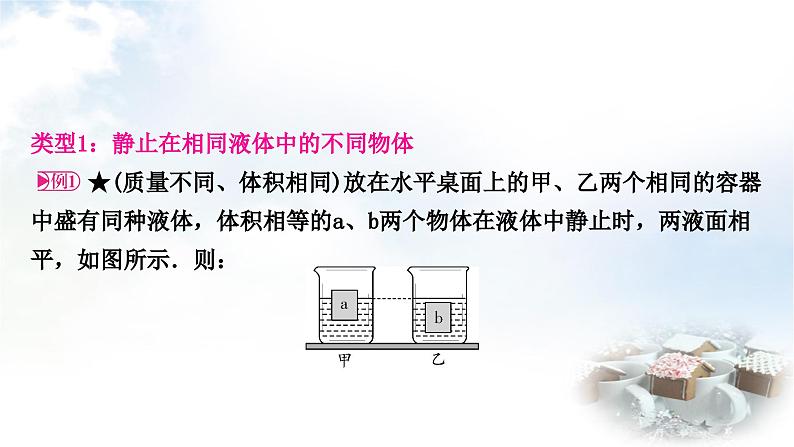 类型1：静止在相同液体中的不同物体

例1 ★(质量不同、体积相同)放在水平桌面上的甲、乙两个相同的容器中盛有同种液体，体积相等的a、b两个物体在液体中静止时，两液面相平，如图所示．则：

a

b

甲

乙